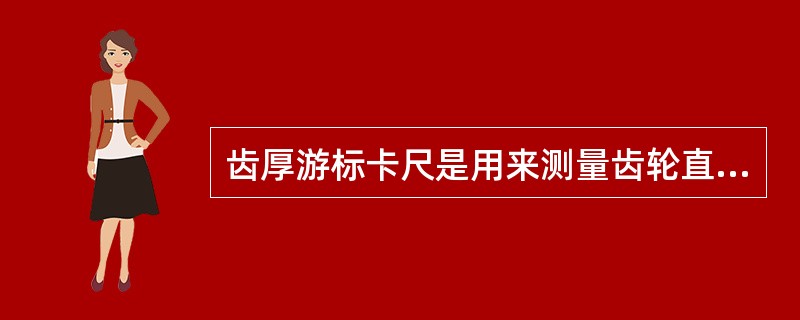 齿厚游标卡尺是用来测量齿轮直...